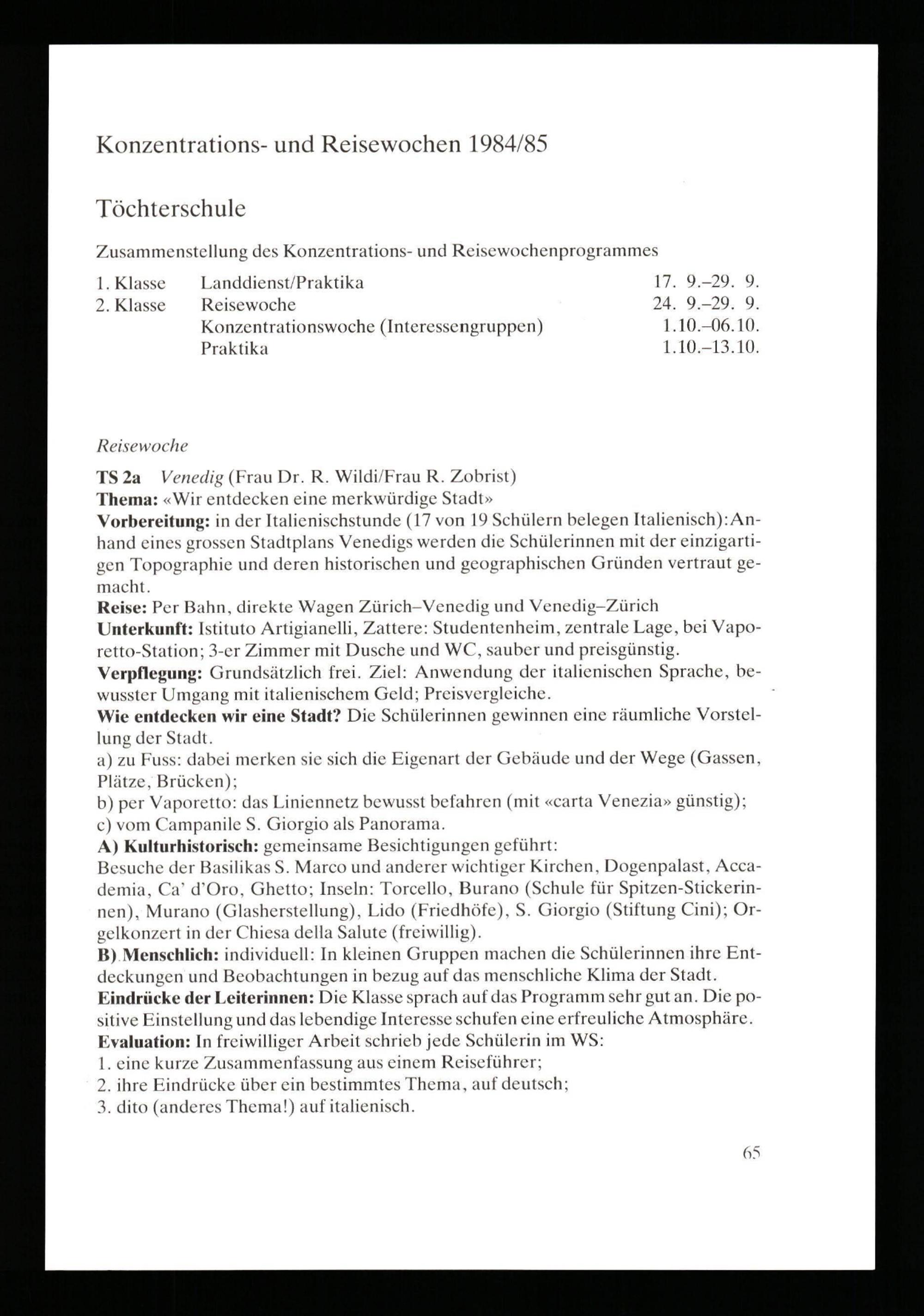 Konzentrations- und Reisewochen 1984/85

Töchterschule

Zusammenstellung des Konzentrations- und Reisewochenprogrammes

| | | |
|---|---|---|
| 1. Klasse | Landdienst/Praktika | 17. 9.–29. 9. |
| 2. Klasse | Reisewoche | 24. 9.–29. 9. |
| | Konzentrationswoche (Interessengruppen) | 1.10.–06.10. |
| | Praktika | 1.10.–13.10. |

Reisewoche

TS 2a Venedig (Frau Dr. R. Wildi/Frau R. Zobrist)
Thema: «Wir entdecken eine merkwürdige Stadt»
Vorbereitung: in der Italienischstunde (17 von 19 Schülern belegen Italienisch): Anhand eines grossen Stadtplans Venedigs werden die Schülerinnen mit der einzigartigen Topographie und deren historischen und geographischen Gründen vertraut gemacht.
Reise: Per Bahn, direkte Wagen Zürich–Venedig und Venedig–Zürich
Unterkunft: Istituto Artigianelli, Zattere: Studentenheim, zentrale Lage, bei Vaporetto-Station; 3-er Zimmer mit Dusche und WC, sauber und preisgünstig.
Verpflegung: Grundsätzlich frei. Ziel: Anwendung der italienischen Sprache, bewusster Umgang mit italienischem Geld; Preisvergleiche.
Wie entdecken wir eine Stadt? Die Schülerinnen gewinnen eine räumliche Vorstellung der Stadt.
a) zu Fuss: dabei merken sie sich die Eigenart der Gebäude und der Wege (Gassen, Plätze, Brücken);
b) per Vaporetto: das Liniennetz bewusst befahren (mit «carta Venezia» günstig);
c) vom Campanile S. Giorgio als Panorama.
A) Kulturhistorisch: gemeinsame Besichtigungen geführt:
Besuche der Basilikas S. Marco und anderer wichtiger Kirchen, Dogenpalast, Accademia, Ca' d'Oro, Ghetto; Inseln: Torcello, Burano (Schule für Spitzen-Stickerinnen), Murano (Glasherstellung), Lido (Friedhöfe), S. Giorgio (Stiftung Cini); Orgelkonzert in der Chiesa della Salute (freiwillig).
B) Menschlich: individuell: In kleinen Gruppen machen die Schülerinnen ihre Entdeckungen und Beobachtungen in bezug auf das menschliche Klima der Stadt.
Eindrücke der Leiterinnen: Die Klasse sprach auf das Programm sehr gut an. Die positive Einstellung und das lebendige Interesse schufen eine erfreuliche Atmosphäre.
Evaluation: In freiwilliger Arbeit schrieb jede Schülerin im WS:
1. eine kurze Zusammenfassung aus einem Reiseführer;
2. ihre Eindrücke über ein bestimmtes Thema, auf deutsch;
3. dito (anderes Thema!) auf italienisch.

65